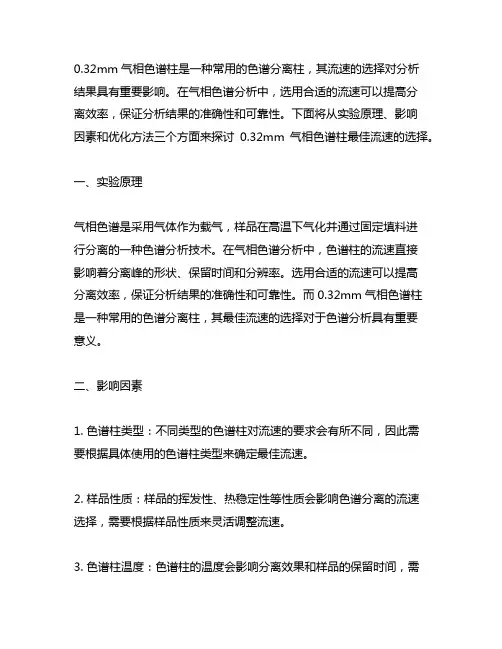 0.32mm 气相色谱柱是一种常用的色谱分离柱，其流速的选择对分析结果具有重要影响。在气相色谱分析中，选用合适的流速可以提高分离效率，保证分析结果的准确性和可靠性。下面将从实验原理、影响因素和优化方法三个方面来探讨 0.32mm 气相色谱柱最佳流速的选择。

一、实验原理

气相色谱是采用气体作为载气，样品在高温下气化并通过固定填料进行分离的一种色谱分析技术。在气相色谱分析中，色谱柱的流速直接影响着分离峰的形状、保留时间和分辨率。选用合适的流速可以提高分离效率，保证分析结果的准确性和可靠性。而 0.32mm 气相色谱柱是一种常用的色谱分离柱，其最佳流速的选择对于色谱分析具有重要意义。

二、影响因素

1. 色谱柱类型：不同类型的色谱柱对流速的要求会有所不同，因此需要根据具体使用的色谱柱类型来确定最佳流速。

2. 样品性质：样品的挥发性、热稳定性等性质会影响色谱分离的流速选择，需要根据样品性质来灵活调整流速。

3. 色谱柱温度：色谱柱的温度会影响分离效果和样品的保留时间，需